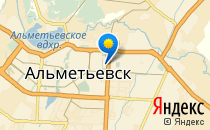 Альметьевское вдхр.

Альметьевск

Яндекс
© Яндекс